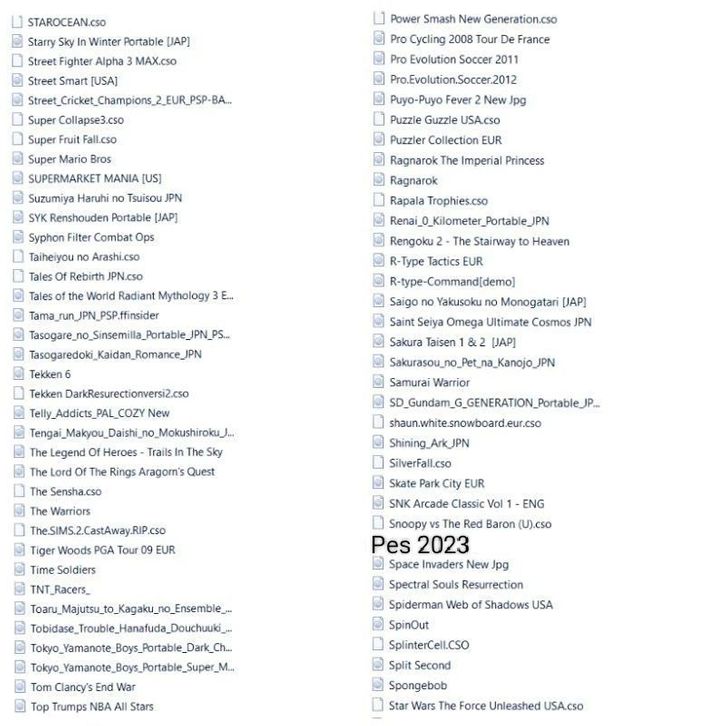 STAROCEAN.cso
Starry Sky In Winter Portable [JAP]
Street Fighter Alpha 3 MAX.cso
Street Smart [USA]
Street_Cricket_Champions_2_EUR_PSP-BA...
Super Collapse3.cso
Super Fruit Fall.cso
Super Mario Bros
SUPERMARKET MANIA [US]
Suzumiya Haruhi no Tsuisou JPN
SYK Renshouden Portable [JAP]
Syphon Filter Combat Ops
Taiheiyou no Arashi.cso
Tales Of Rebirth JPN.cso
Tales of the World Radiant Mythology 3 E...
Tama_run_JPN_PSP.ffinsider
Tasogare_no_Sinsemilla_Portable_JPN_PS...
Tasogaredoki_Kaidan_Romance_JPN
Tekken 6
Tekken DarkResurectionversi2.cso
Telly_Addicts_PAL_COZY New
Tengai_Makyou_Daishi_no_Mokushiroku_J...
The Legend Of Heroes - Trails In The Sky
The Lord Of The Rings Aragorn's Quest
The Sensha.cso
The Warriors
The.SIMS.2.CastAway.RIP.cso
Tiger Woods PGA Tour 09 EUR
Time Soldiers
TNT_Racers_
Toaru_Majutsu_to_Kagaku_no_Ensemble_...
Tobidase_Trouble_Hanafuda_Douchuuki_...
Tokyo_Yamanote_Boys_Portable_Dark_Ch...
Tokyo_Yamanote_Boys_Portable_Super_M...
Tom Clancy's End War
Top Trumps NBA All Stars

Power Smash New Generation.cso
Pro Cycling 2008 Tour De France
Pro Evolution Soccer 2011
Pro.Evolution.Soccer.2012
Puyo-Puyo Fever 2 New Jpg
Puzzle Guzzle USA.cso
Puzzler Collection EUR
Ragnarok The Imperial Princess
Ragnarok
Rapala Trophies.cso
Renai_0_Kilometer_Portable_JPN
Rengoku 2 - The Stairway to Heaven
R-Type Tactics EUR
R-type-Command[demo]
Saigo no Yakusoku no Monogatari [JAP]
Saint Seiya Omega Ultimate Cosmos JPN
Sakura Taisen 1 & 2 [JAP]
Sakurasou_no_Pet_na_Kanojo_JPN
Samurai Warrior
SD_Gundam_G_GENERATION_Portable_JP...
shaun.white.snowboard.eur.cso
Shining_Ark_JPN
SilverFall.cso
Skate Park City EUR
SNK Arcade Classic Vol 1 - ENG
Snoopy vs The Red Baron (U).cso
Pes 2023
Space Invaders New Jpg
Spectral Souls Resurrection
Spiderman Web of Shadows USA
SpinOut
SplinterCell.CSO
Split Second
Spongebob
Star Wars The Force Unleashed USA.cso